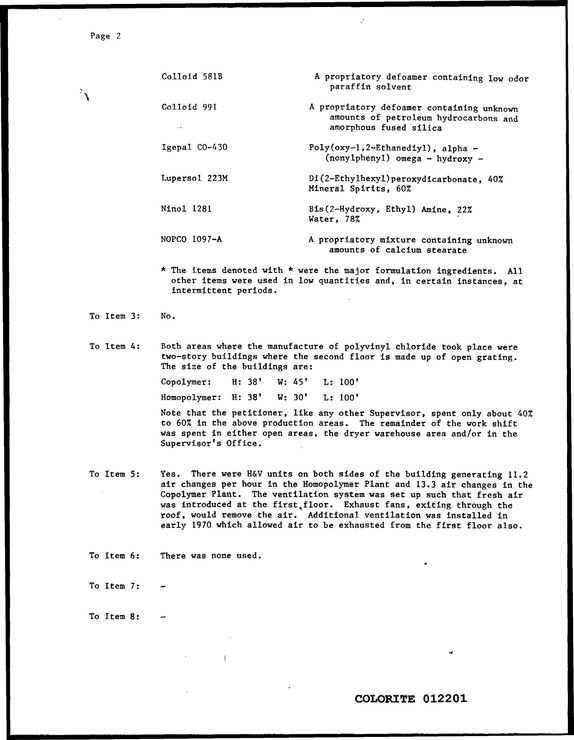 Page 2

Colloid 581B
A propriatory defoamer containing low odor paraffin solvent

Colloid 991
A propriatory defoamer containing unknown amounts of petroleum hydrocarbons and amorphous fused silica

Igepal CO-430
Poly(oxy-1,2-Ethanediyl), alpha - (nonylphenyl) omega - hydroxy -

Lupersol 223M
Di(2-Ethylhexyl)peroxydicarbonate, 40%
Mineral Spirits, 60%

Ninol 1281
Bis(2-Hydroxy, Ethyl) Amine, 22%
Water, 78%

NOPCO 1097-A
A propriatory mixture containing unknown amounts of calcium stearate

* The items denoted with * were the major formulation ingredients. All other items were used in low quantities and, in certain instances, at intermittent periods.

To Item 3: No.

To Item 4: Both areas where the manufacture of polyvinyl chloride took place were two-story buildings where the second floor is made up of open grating. The size of the buildings are:

Copolymer: H: 38' W: 45' L: 100'

Homopolymer: H: 38' W: 30' L: 100'

Note that the petitioner, like any other Supervisor, spent only about 40% to 60% in the above production areas. The remainder of the work shift was spent in either open areas, the dryer warehouse area and/or in the Supervisor's Office.

To Item 5: Yes. There were H&V units on both sides of the building generating 11.2 air changes per hour in the Homopolymer Plant and 13.3 air changes in the Copolymer Plant. The ventilation system was set up such that fresh air was introduced at the first floor. Exhaust fans, exiting through the roof, would remove the air. Additional ventilation was installed in early 1970 which allowed air to be exhausted from the first floor also.

To Item 6: There was none used.

To Item 7: -

To Item 8: -

COLORITE 012201